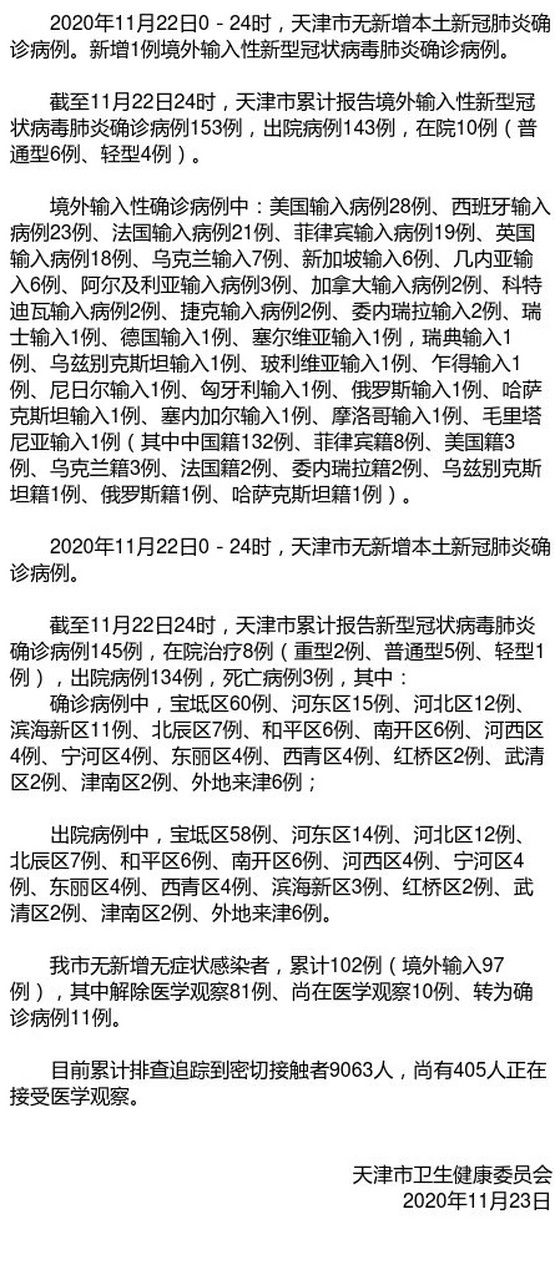 2020年11月22日0－24时，天津市无新增本土新冠肺炎确诊病例。新增1例境外输入性新型冠状病毒肺炎确诊病例。

截至11月22日24时，天津市累计报告境外输入性新型冠状病毒肺炎确诊病例153例，出院病例143例，在院10例（普通型6例、轻型4例）。

境外输入性确诊病例中：美国输入病例28例、西班牙输入病例23例、法国输入病例21例、菲律宾输入病例19例、英国输入病例18例、乌克兰输入7例、新加坡输入6例、几内亚输入6例、阿尔及利亚输入病例3例、加拿大输入病例2例、科特迪瓦输入病例2例、捷克输入病例2例、委内瑞拉输入2例、瑞士输入1例、德国输入1例、塞尔维亚输入1例，瑞典输入1例、乌兹别克斯坦输入1例、玻利维亚输入1例、乍得输入1例、尼日尔输入1例、匈牙利输入1例、俄罗斯输入1例、哈萨克斯坦输入1例、塞内加尔输入1例、摩洛哥输入1例、毛里塔尼亚输入1例（其中中国籍132例、菲律宾籍8例、美国籍3例、乌克兰籍3例、法国籍2例、委内瑞拉籍2例、乌兹别克斯坦籍1例、俄罗斯籍1例、哈萨克斯坦籍1例）。

2020年11月22日0－24时，天津市无新增本土新冠肺炎确诊病例。

截至11月22日24时，天津市累计报告新型冠状病毒肺炎确诊病例145例，在院治疗8例（重型2例、普通型5例、轻型1例），出院病例134例，死亡病例3例，其中：
确诊病例中，宝坻区60例、河东区15例、河北区12例、滨海新区11例、北辰区7例、和平区6例、南开区6例、河西区4例、宁河区4例、东丽区4例、西青区4例、红桥区2例、武清区2例、津南区2例、外地来津6例；

出院病例中，宝坻区58例、河东区14例、河北区12例、北辰区7例、和平区6例、南开区6例、河西区4例、宁河区4例、东丽区4例、西青区4例、滨海新区3例、红桥区2例、武清区2例、津南区2例、外地来津6例。

我市无新增无症状感染者，累计102例（境外输入97例），其中解除医学观察81例、尚在医学观察10例、转为确诊病例11例。

目前累计排查追踪到密切接触者9063人，尚有405人正在接受医学观察。

天津市卫生健康委员会
2020年11月23日